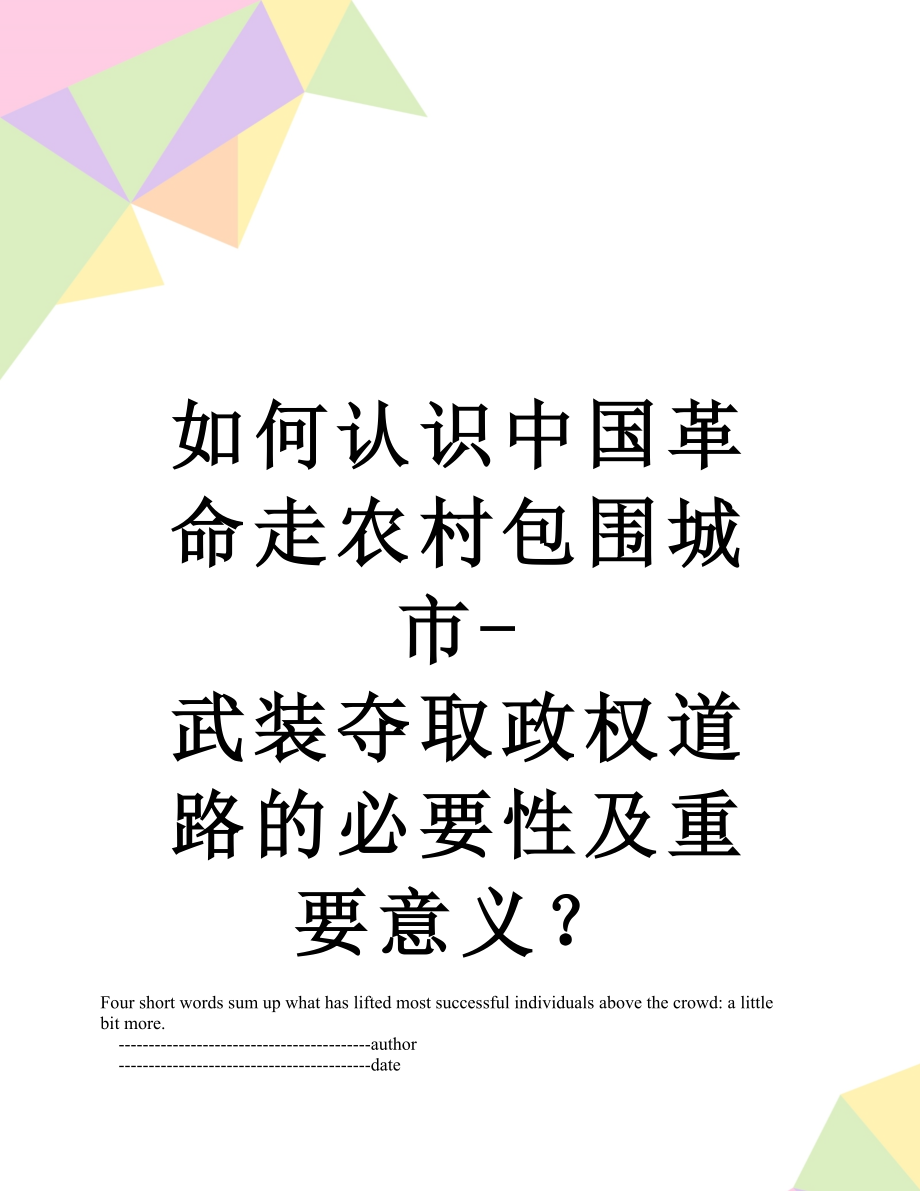 如何认识中国革命走农村包围城市-武装夺取政权道路的必要性及重要意义？

Four short words sum up what has lifted most successful individuals above the crowd: a little bit more.

------------------------------------------author

------------------------------------------date